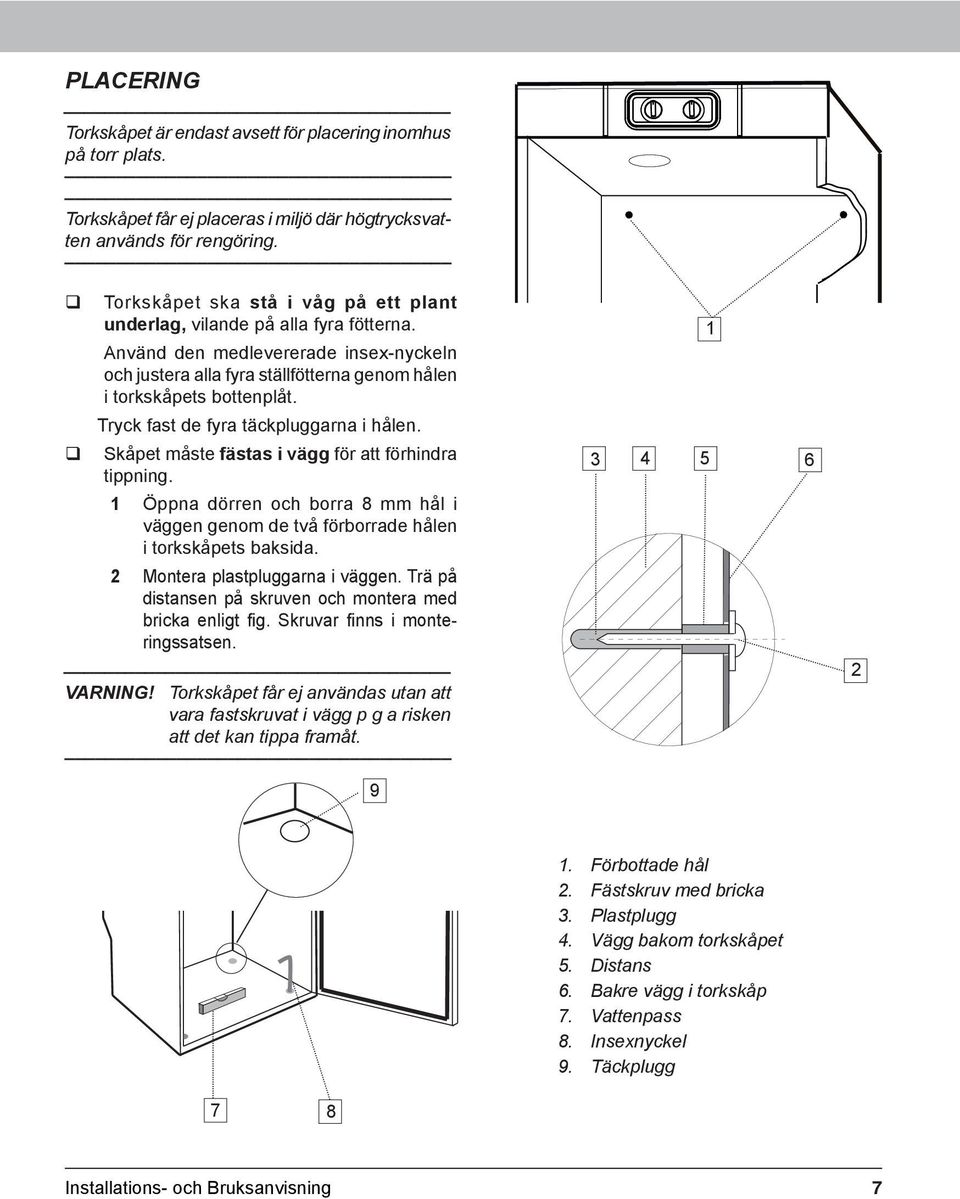 PLACERING

Torkskåpet är endast avsett för placering inomhus på torr plats.

Torkskåpet får ej placeras i miljö där högtrycksvatten används för rengöring.

❑ Torkskåpet ska stå i våg på ett plant underlag, vilande på alla fyra fötterna.

Använd den medlevererade insex-nyckeln och justera alla fyra ställfötterna genom hålen i torkskåpets bottenplåt.

Tryck fast de fyra täckpluggarna i hålen.

❑ Skåpet måste fästas i vägg för att förhindra tippning.

1 Öppna dörren och borra 8 mm hål i väggen genom de två förborrade hålen i torkskåpets baksida.

2 Montera plastpluggarna i väggen. Trä på distansen på skruven och montera med bricka enligt fig. Skruvar finns i monteringssatsen.

VARNING! Torkskåpet får ej användas utan att vara fastskruvat i vägg p g a risken att det kan tippa framåt.

1

3 4 5 6

2

9

7 8

1. Förbottade hål
2. Fästskruv med bricka
3. Plastplugg
4. Vägg bakom torkskåpet
5. Distans
6. Bakre vägg i torkskåp
7. Vattenpass
8. Insexnyckel
9. Täckplugg

Installations- och Bruksanvisning 7